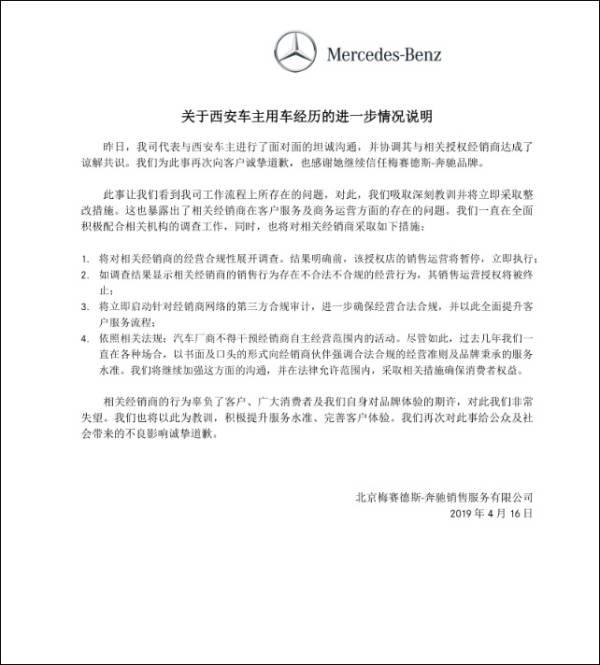 Mercedes-Benz

关于西安车主用车经历的进一步情况说明

昨日，我司代表与西安车主进行了面对面的坦诚沟通，并协调其与相关授权经销商达成了谅解共识。我们为此事再次向客户诚挚道歉，也感谢她继续信任梅赛德斯-奔驰品牌。

此事让我们看到我司工作流程上所存在的问题，对此，我们吸取深刻教训并将立即采取整改措施。这也暴露出了相关经销商在客户服务及商务运营方面的存在的问题。我们一直在全面积极配合相关机构的调查工作，同时，也将对相关经销商采取如下措施：

1. 将对相关经销商的经营合规性展开调查。结果明确前，该授权店的销售运营将暂停，立即执行；
2. 如调查结果显示相关经销商的销售行为存在不合法不合规的经营行为，其销售运营授权将被终止；
3. 将立即启动针对经销商网络的第三方合规审计，进一步确保经营合法合规，并以此全面提升客户服务流程；
4. 依照相关法规：汽车厂商不得干预经销商自主经营范围内的活动。尽管如此，过去几年我们一直在各种场合，以书面及口头的形式向经销商伙伴强调合法合规的经营准则及品牌秉承的服务水准。我们将继续加强这方面的沟通，并在法律允许范围内，采取相关措施确保消费者权益。

相关经销商的行为辜负了客户、广大消费者及我们自身对品牌体验的期许，对此我们非常失望。我们也将以此为教训，积极提升服务水准、完善客户体验。我们再次对此事给公众及社会带来的不良影响诚挚道歉。

北京梅赛德斯-奔驰销售服务有限公司
2019 年 4 月 16 日